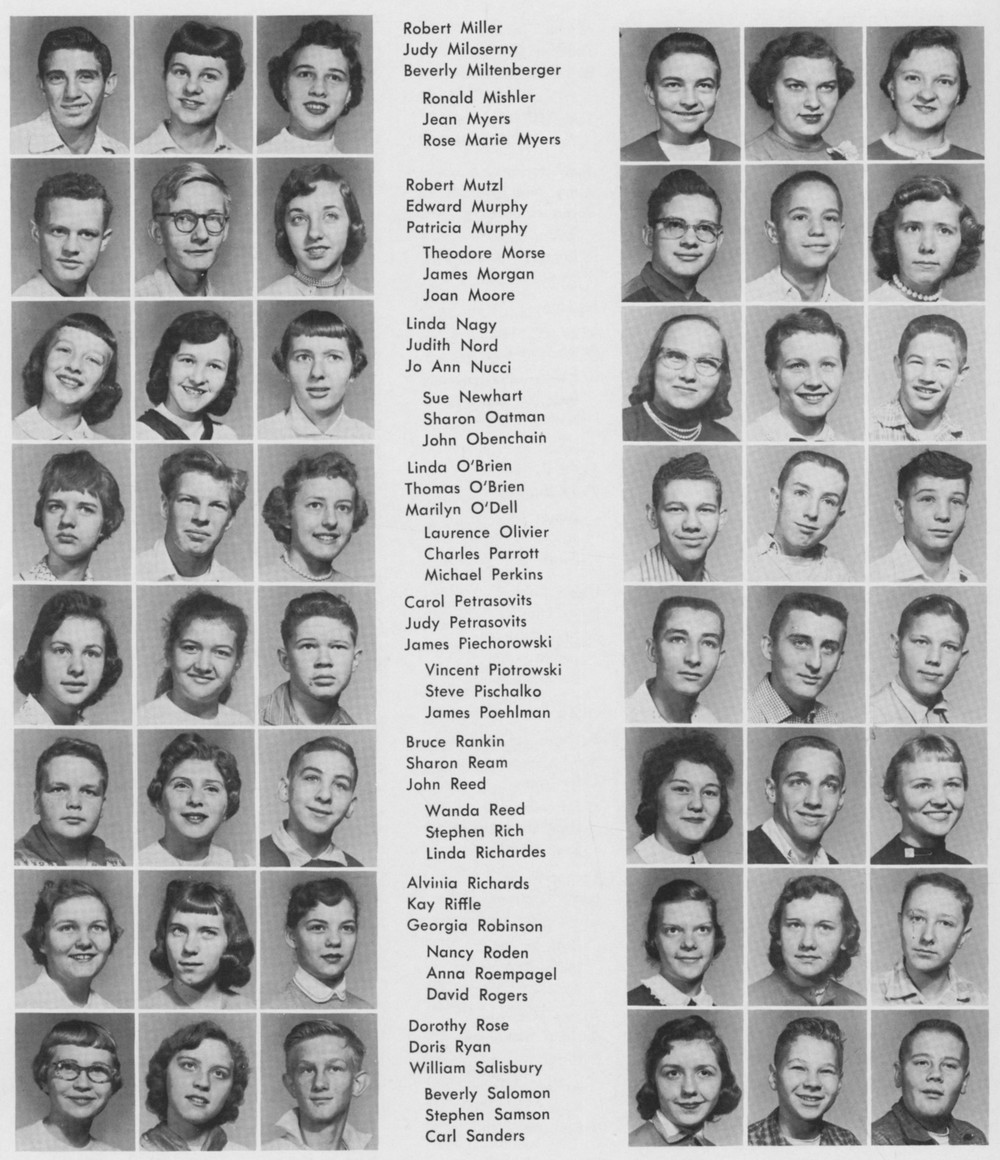 Robert Miller
Judy Miloserny
Beverly Miltenberger

Ronald Mishler
Jean Myers
Rose Marie Myers

Robert Mutzl
Edward Murphy
Patricia Murphy

Theodore Morse
James Morgan
Joan Moore

Linda Nagy
Judith Nord
Jo Ann Nucci

Sue Newhart
Sharon Oatman
John Obenchain

Linda O'Brien
Thomas O'Brien
Marilyn O'Dell

Laurence Olivier
Charles Parrott
Michael Perkins

Carol Petrasovits
Judy Petrasovits
James Piechorowski

Vincent Piotrowski
Steve Pischalko
James Poehlman

Bruce Rankin
Sharon Ream
John Reed

Wanda Reed
Stephen Rich
Linda Richardes

Alvinia Richards
Kay Riffle
Georgia Robinson

Nancy Roden
Anna Roempagel
David Rogers

Dorothy Rose
Doris Ryan
William Salisbury

Beverly Salomon
Stephen Samson
Carl Sanders